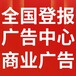 全国登报
广告中心
商业广告